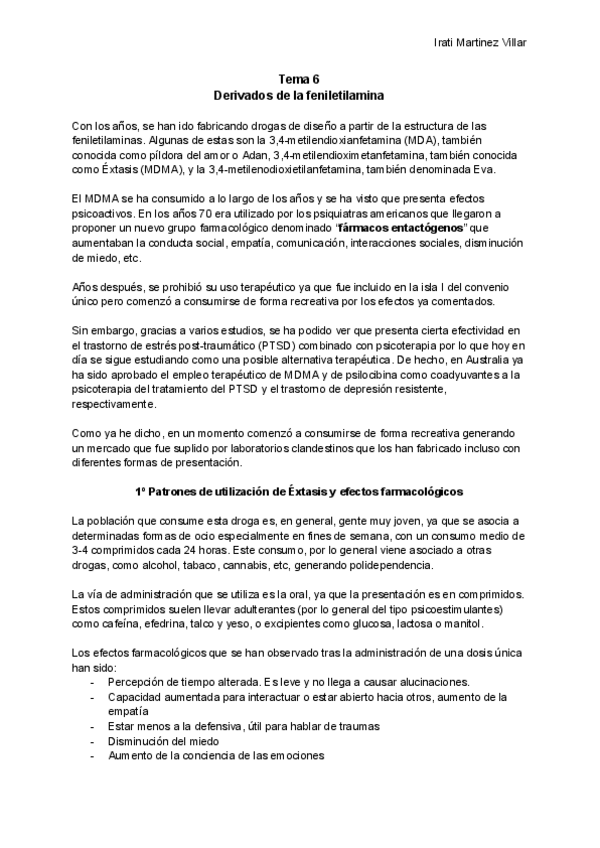 Irati Martinez Villar

Tema 6
Derivados de la feniletilamina

Con los años, se han ido fabricando drogas de diseño a partir de la estructura de las feniletilaminas. Algunas de estas son la 3,4-metilendioxianfetamina (MDA), también conocida como píldora del amor o Adan, 3,4-metilendioximetanfetamina, también conocida como Éxtasis (MDMA), y la 3,4-metilenodioxietilanfetamina, también denominada Eva.

El MDMA se ha consumido a lo largo de los años y se ha visto que presenta efectos psicoactivos. En los años 70 era utilizado por los psiquiatras americanos que llegaron a proponer un nuevo grupo farmacológico denominado "fármacos entactógenos" que aumentaban la conducta social, empatía, comunicación, interacciones sociales, disminución de miedo, etc.

Años después, se prohibió su uso terapéutico ya que fue incluido en la isla I del convenio único pero comenzó a consumirse de forma recreativa por los efectos ya comentados.

Sin embargo, gracias a varios estudios, se ha podido ver que presenta cierta efectividad en el trastorno de estrés post-traumático (PTSD) combinado con psicoterapia por lo que hoy en día se sigue estudiando como una posible alternativa terapéutica. De hecho, en Australia ya ha sido aprobado el empleo terapéutico de MDMA y de psilocibina como coadyuvantes a la psicoterapia del tratamiento del PTSD y el trastorno de depresión resistente, respectivamente.

Como ya he dicho, en un momento comenzó a consumirse de forma recreativa generando un mercado que fue suplido por laboratorios clandestinos que los han fabricado incluso con diferentes formas de presentación.

1º Patrones de utilización de Éxtasis y efectos farmacológicos

La población que consume esta droga es, en general, gente muy joven, ya que se asocia a determinadas formas de ocio especialmente en fines de semana, con un consumo medio de 3-4 comprimidos cada 24 horas. Este consumo, por lo general viene asociado a otras drogas, como alcohol, tabaco, cannabis, etc, generando polidependencia.

La vía de administración que se utiliza es la oral, ya que la presentación es en comprimidos. Estos comprimidos suelen llevar adulterantes (por lo general del tipo psicoestimulantes) como cafeína, efedrina, talco y yeso, o excipientes como glucosa, lactosa o manitol.

Los efectos farmacológicos que se han observado tras la administración de una dosis única han sido:
- Percepción de tiempo alterada. Es leve y no llega a causar alucinaciones.
- Capacidad aumentada para interactuar o estar abierto hacia otros, aumento de la empatía
- Estar menos a la defensiva, útil para hablar de traumas
- Disminución del miedo
- Aumento de la conciencia de las emociones